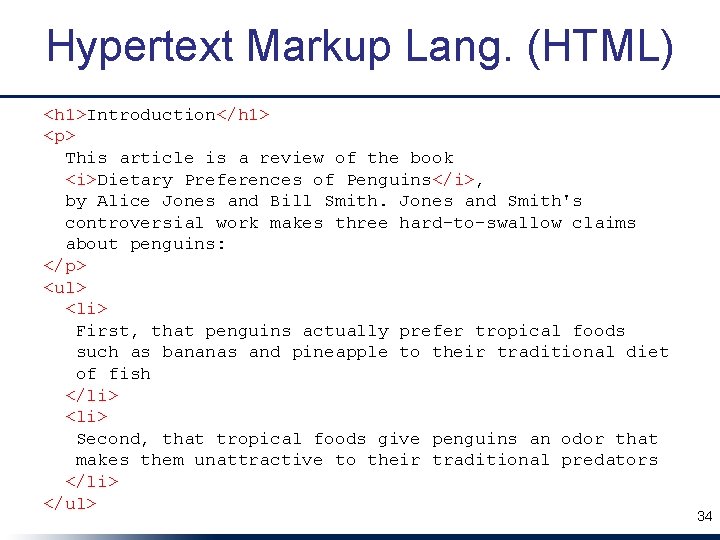 Hypertext Markup Lang. (HTML)

<h1>Introduction</h1>
<p>
This article is a review of the book
<i>Dietary Preferences of Penguins</i>,
by Alice Jones and Bill Smith. Jones and Smith's
controversial work makes three hard-to-swallow claims
about penguins:
</p>
<ul>
<li>
First, that penguins actually prefer tropical foods
such as bananas and pineapple to their traditional diet
of fish
</li>
<li>
Second, that tropical foods give penguins an odor that
makes them unattractive to their traditional predators
</li>
</ul>

34